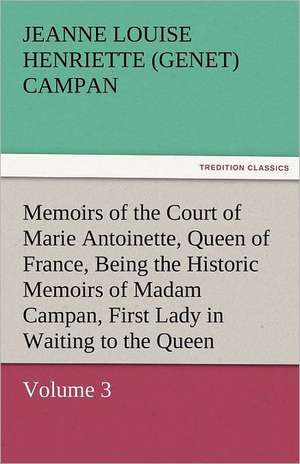 JEANNE LOUISE HENRIETTE (GENET) CAMPAN

TREDITION CLASSICS

Memoirs of the Court of Marie Antoinette, Queen of France, Being the Historic Memoirs of Madam Campan, First Lady in Waiting to the Queen

Volume 3